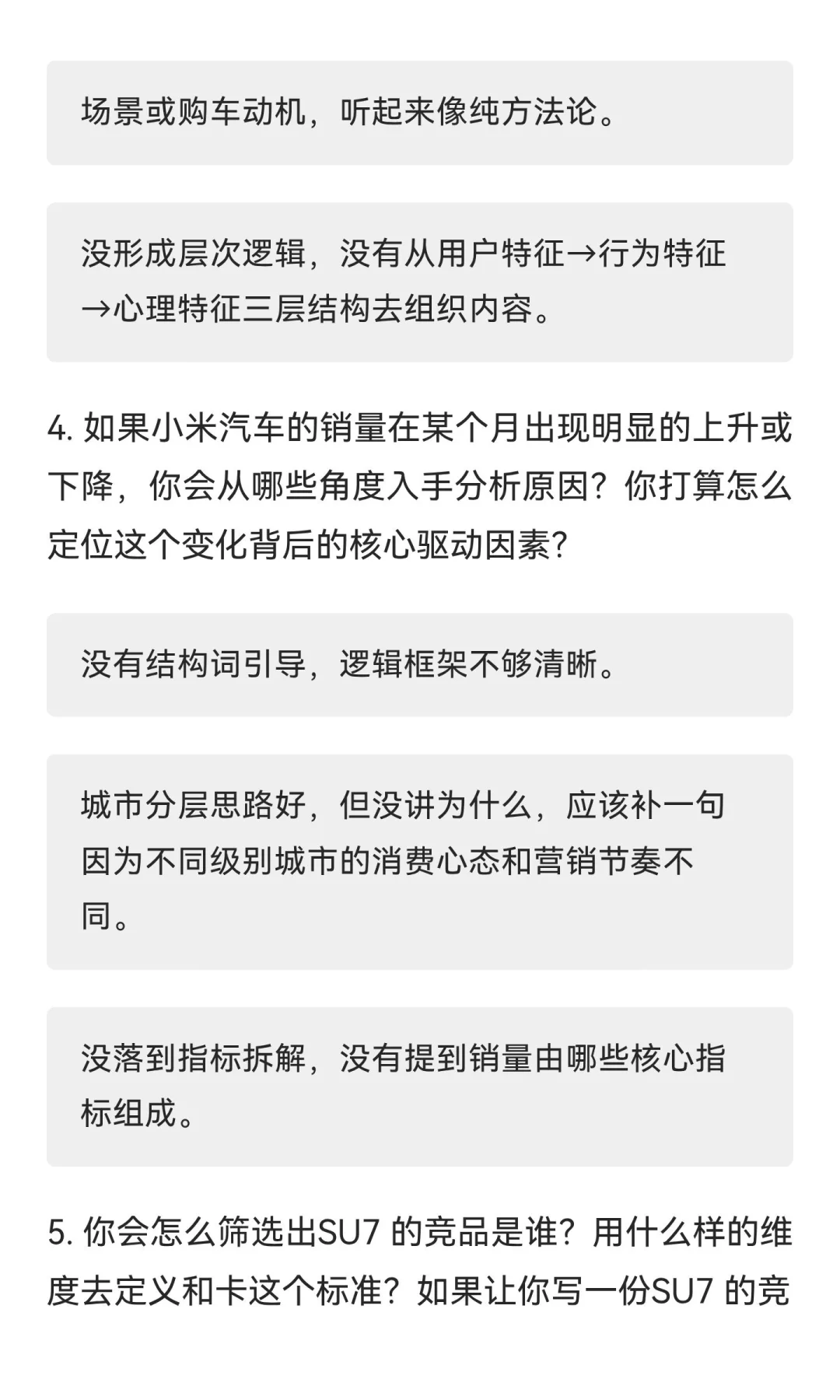 场景或购车动机，听起来像纯方法论。

没形成层次逻辑，没有从用户特征→行为特征→心理特征三层结构去组织内容。

4. 如果小米汽车的销量在某个月出现明显的上升或下降，你会从哪些角度入手分析原因？你打算怎么定位这个变化背后的核心驱动因素？

没有结构词引导，逻辑框架不够清晰。

城市分层思路好，但没讲为什么，应该补一句因为不同级别城市的消费心态和营销节奏不同。

没落到指标拆解，没有提到销量由哪些核心指标组成。

5. 你会怎么筛选出SU7 的竞品是谁？用什么样的维度去定义和卡这个标准？如果让你写一份SU7 的竞